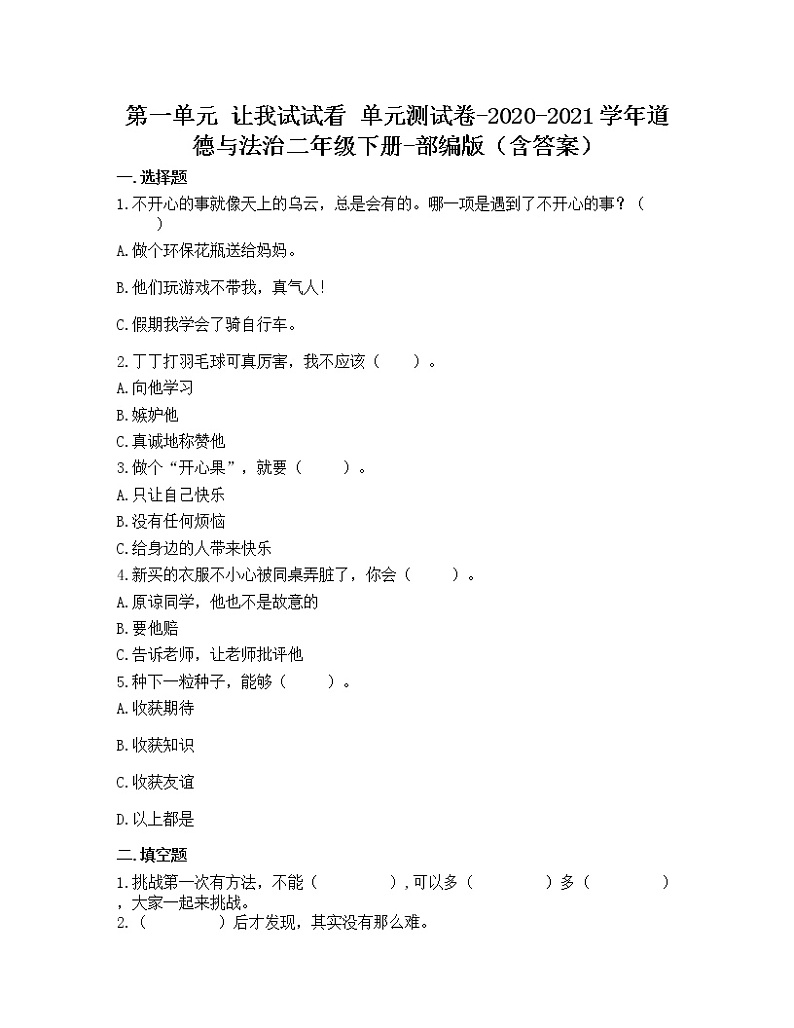 第一单元 让我试试看 单元测试卷-2020-2021学年道德与法治二年级下册-部编版（含答案）

一.选择题

1.不开心的事就像天上的乌云，总是会有的。哪一项是遇到了不开心的事？（ ）

A.做个环保花瓶送给妈妈。

B.他们玩游戏不带我，真气人!

C.假期我学会了骑自行车。

2.丁丁打羽毛球可真厉害，我不应该（ ）。

A.向他学习

B.嫉妒他

C.真诚地称赞他

3.做个“开心果”，就要（ ）。

A.只让自己快乐

B.没有任何烦恼

C.给身边的人带来快乐

4.新买的衣服不小心被同桌弄脏了，你会（ ）。

A.原谅同学，他也不是故意的

B.要他赔

C.告诉老师，让老师批评他

5.种下一粒种子，能够（ ）。

A.收获期待

B.收获知识

C.收获友谊

D.以上都是

二.填空题

1.挑战第一次有方法，不能（ ），可以多（ ）多（ ），大家一起来挑战。

2.（ ）后才发现，其实没有那么难。